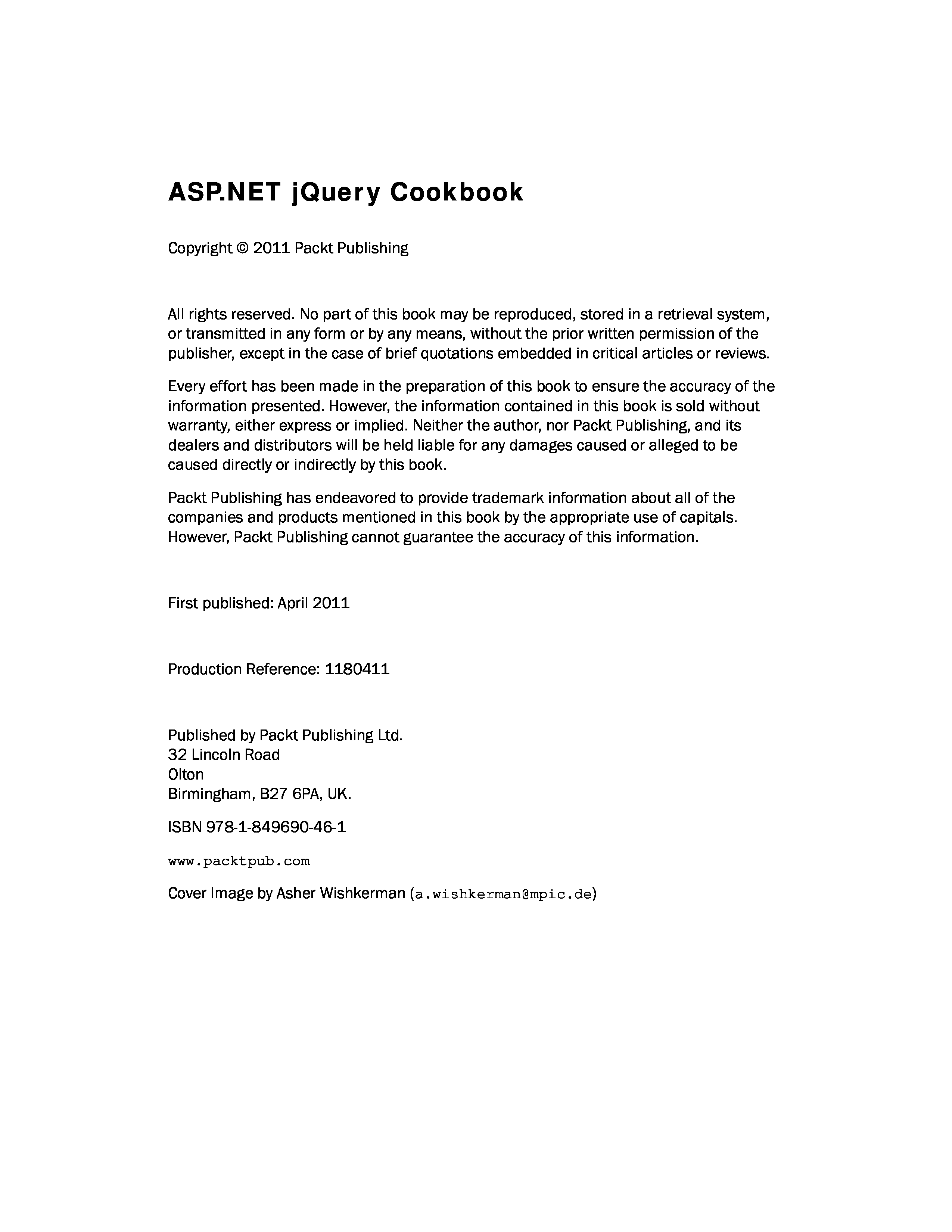 ASP.NET jQuery Cookbook

Copyright © 2011 Packt Publishing

All rights reserved. No part of this book may be reproduced, stored in a retrieval system, or transmitted in any form or by any means, without the prior written permission of the publisher, except in the case of brief quotations embedded in critical articles or reviews.

Every effort has been made in the preparation of this book to ensure the accuracy of the information presented. However, the information contained in this book is sold without warranty, either express or implied. Neither the author, nor Packt Publishing, and its dealers and distributors will be held liable for any damages caused or alleged to be caused directly or indirectly by this book.

Packt Publishing has endeavored to provide trademark information about all of the companies and products mentioned in this book by the appropriate use of capitals. However, Packt Publishing cannot guarantee the accuracy of this information.

First published: April 2011

Production Reference: 1180411

Published by Packt Publishing Ltd.
32 Lincoln Road
Olton
Birmingham, B27 6PA, UK.

ISBN 978-1-849690-46-1

www.packtpub.com

Cover Image by Asher Wishkerman (a.wishkerman@mpic.de)